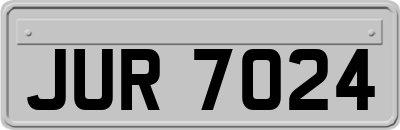 JUR 7024